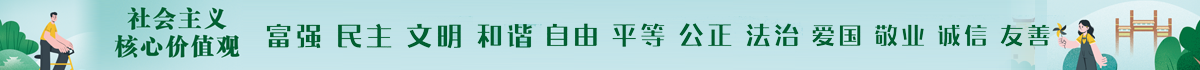 社会主义
核心价值观

富强 民主 文明 和谐 自由 平等 公正 法治 爱国 敬业 诚信 友善